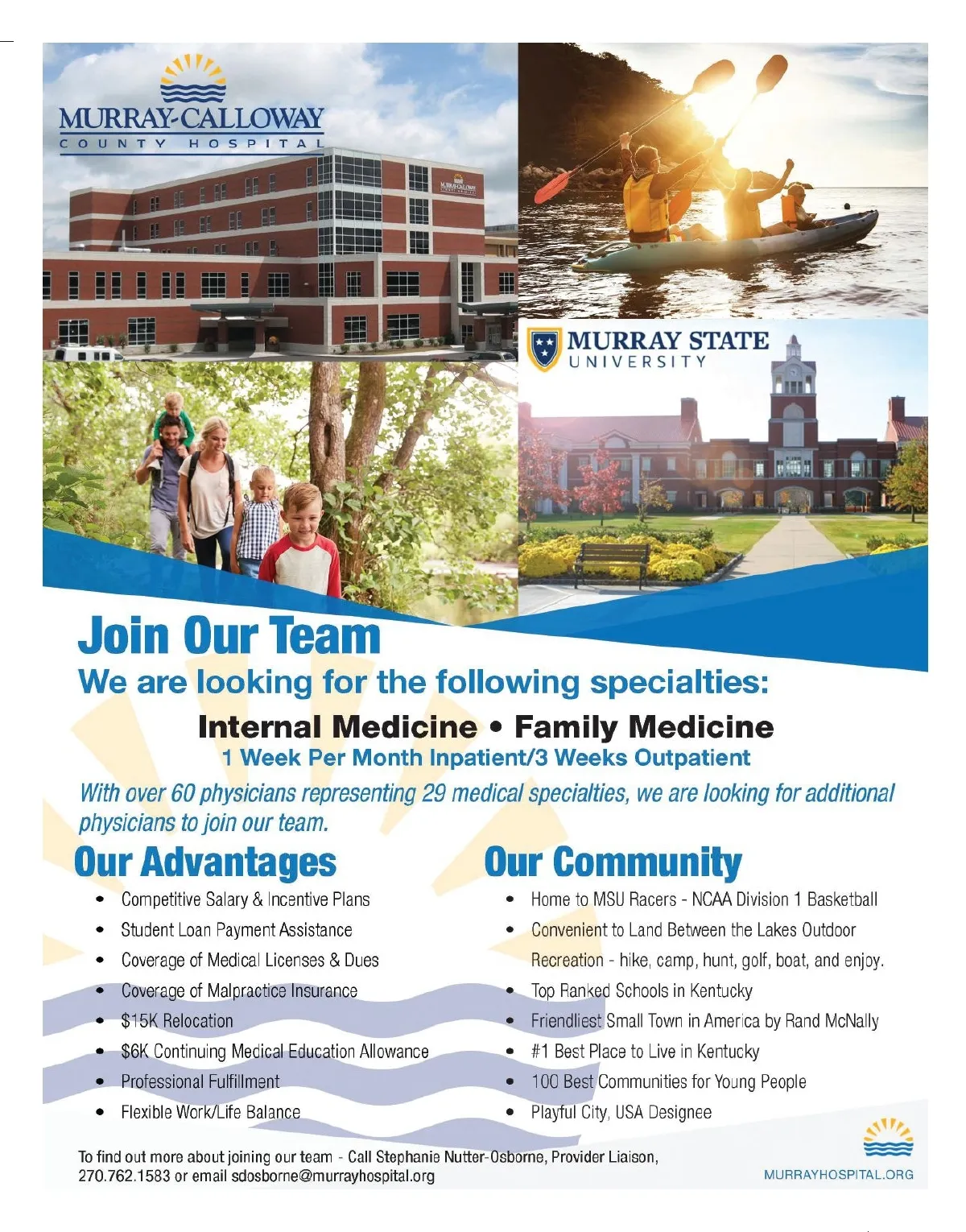 MURRAY-CALLOWAY
COUNTY HOSPITAL

MURRAY STATE
UNIVERSITY

Join Our Team

We are looking for the following specialties:

Internal Medicine • Family Medicine

1 Week Per Month Inpatient/3 Weeks Outpatient

With over 60 physicians representing 29 medical specialties, we are looking for additional physicians to join our team.

Our Advantages

• Competitive Salary & Incentive Plans
• Student Loan Payment Assistance
• Coverage of Medical Licenses & Dues
• Coverage of Malpractice Insurance
• $15K Relocation
• $6K Continuing Medical Education Allowance
• Professional Fulfillment
• Flexible Work/Life Balance

Our Community

• Home to MSU Racers - NCAA Division 1 Basketball
• Convenient to Land Between the Lakes Outdoor Recreation - hike, camp, hunt, golf, boat, and enjoy.
• Top Ranked Schools in Kentucky
• Friendliest Small Town in America by Rand McNally
• #1 Best Place to Live in Kentucky
• 100 Best Communities for Young People
• Playful City, USA Designee

To find out more about joining our team - Call Stephanie Nutter-Osborne, Provider Liaison, 270.762.1583 or email sdosborne@murrayhospital.org

MURRAYHOSPITAL.ORG